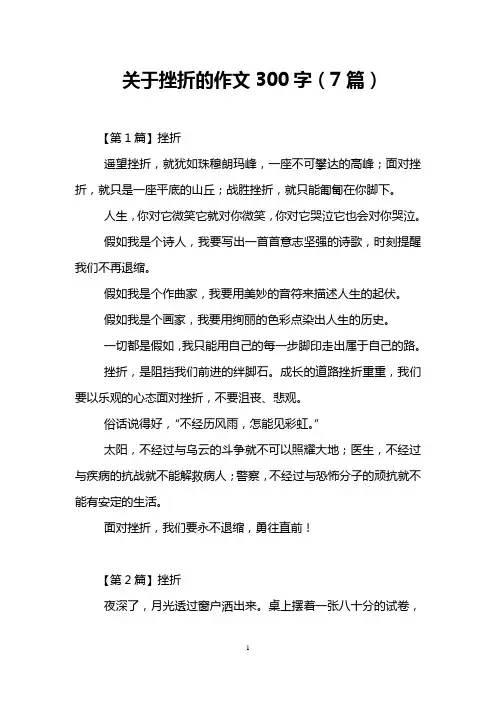 关于挫折的作文 300 字（7 篇）

【第 1 篇】挫折

遥望挫折，就犹如珠穆朗玛峰，一座不可攀达的高峰；面对挫折，就只是一座平底的山丘；战胜挫折，就只能匍匐在你脚下。

人生，你对它微笑它就对你微笑，你对它哭泣它也会对你哭泣。

假如我是个诗人，我要写出一首首意志坚强的诗歌，时刻提醒我们不再退缩。

假如我是个作曲家，我要用美妙的音符来描述人生的起伏。

假如我是个画家，我要用绚丽的色彩点染出人生的历史。

一切都是假如，我只能用自己的每一步脚印走出属于自己的路。

挫折，是阻挡我们前进的绊脚石。成长的道路挫折重重，我们要以乐观的心态面对挫折，不要沮丧、悲观。

俗话说得好，“不经历风雨，怎能见彩虹。”

太阳，不经过与乌云的斗争就不可以照耀大地；医生，不经过与疾病的抗战就不能解救病人；警察，不经过与恐怖分子的顽抗就不能有安定的生活。

面对挫折，我们要永不退缩，勇往直前！

【第 2 篇】挫折

夜深了，月光透过窗户洒出来。桌上摆着一张八十分的试卷，

1